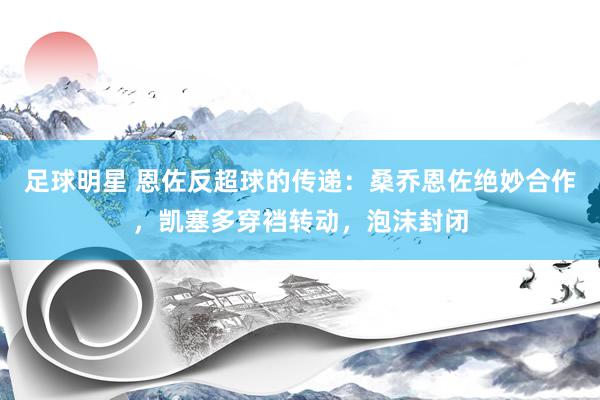 足球明星 恩佐反超球的传递：桑乔恩佐绝妙合作，凯塞多穿裆转动，泡沫封闭